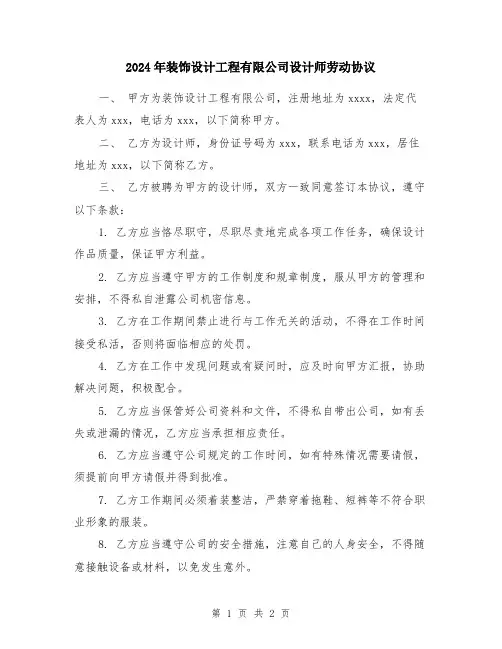 2024年装饰设计工程有限公司设计师劳动协议

一、 甲方为装饰设计工程有限公司，注册地址为xxxx，法定代表人为xxx，电话为xxx，以下简称甲方。

二、 乙方为设计师，身份证号码为xxx，联系电话为xxx，居住地址为xxx，以下简称乙方。

三、 乙方被聘为甲方的设计师，双方一致同意签订本协议，遵守以下条款：

1. 乙方应当恪尽职守，尽职尽责地完成各项工作任务，确保设计作品质量，保证甲方利益。

2. 乙方应当遵守甲方的工作制度和规章制度，服从甲方的管理和安排，不得私自泄露公司机密信息。

3. 乙方在工作期间禁止进行与工作无关的活动，不得在工作时间接受私活，否则将面临相应的处罚。

4. 乙方在工作中发现问题或有疑问时，应及时向甲方汇报，协助解决问题，积极配合。

5. 乙方应当保管好公司资料和文件，不得私自带出公司，如有丢失或泄漏的情况，乙方应当承担相应责任。

6. 乙方应当遵守公司规定的工作时间，如有特殊情况需要请假，须提前向甲方请假并得到批准。

7. 乙方工作期间必须着装整洁，严禁穿着拖鞋、短裤等不符合职业形象的服装。

8. 乙方应当遵守公司的安全措施，注意自己的人身安全，不得随意接触设备或材料，以免发生意外。

第 1 页 共 2 页